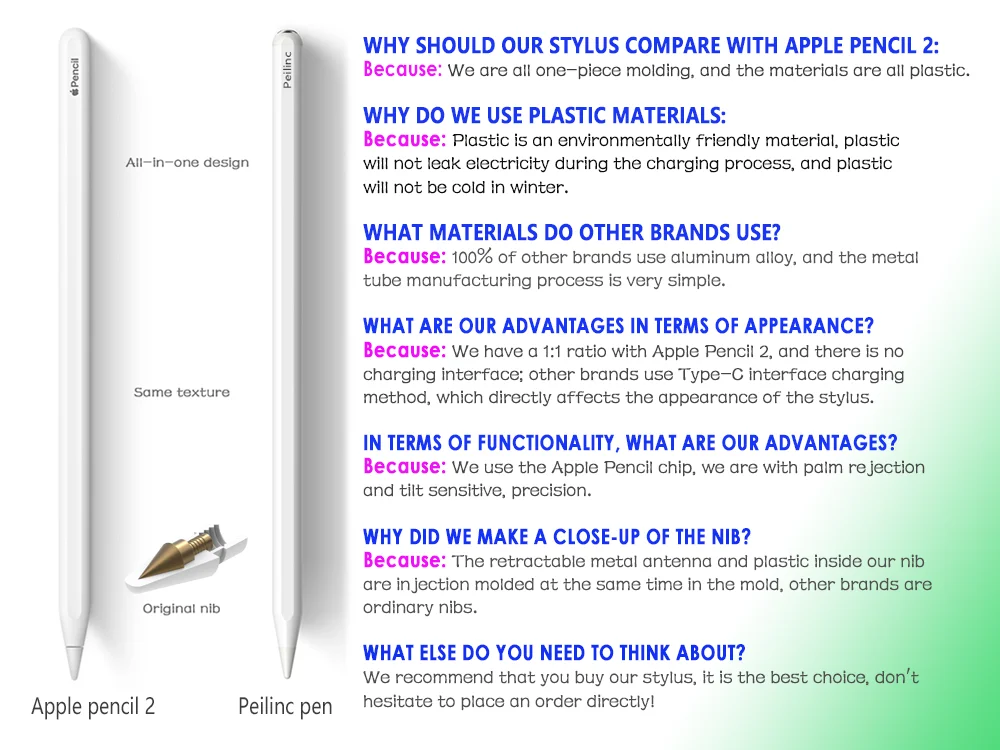 Pencil

Peilinc

All-in-one design

Same texture

Original nib

Apple pencil 2

Peilinc pen

WHY SHOULD OUR STYLUS COMPARE WITH APPLE PENCIL 2:
Because: We are all one-piece molding, and the materials are all plastic.

WHY DO WE USE PLASTIC MATERIALS:
Because: Plastic is an environmentally friendly material, plastic will not leak electricity during the charging process, and plastic will not be cold in winter.

WHAT MATERIALS DO OTHER BRANDS USE?
Because: 100% of other brands use aluminum alloy, and the metal tube manufacturing process is very simple.

WHAT ARE OUR ADVANTAGES IN TERMS OF APPEARANCE?
Because: We have a 1:1 ratio with Apple Pencil 2, and there is no charging interface; other brands use Type-C interface charging method, which directly affects the appearance of the stylus.

IN TERMS OF FUNCTIONALITY, WHAT ARE OUR ADVANTAGES?
Because: We use the Apple Pencil chip, we are with palm rejection and tilt sensitive, precision.

WHY DID WE MAKE A CLOSE-UP OF THE NIB?
Because: The retractable metal antenna and plastic inside our nib are injection molded at the same time in the mold, other brands are ordinary nibs.

WHAT ELSE DO YOU NEED TO THINK ABOUT?
We recommend that you buy our stylus, it is the best choice, don't hesitate to place an order directly!